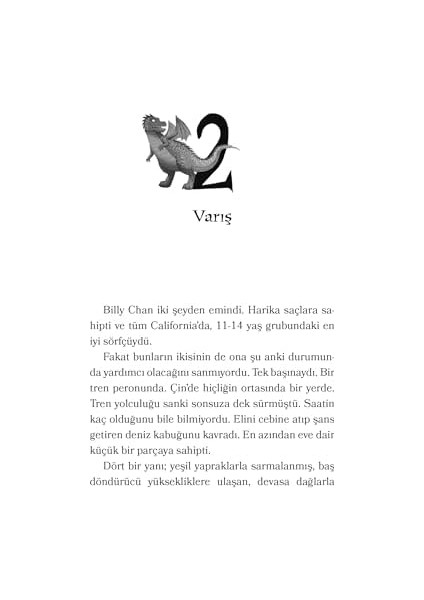 2

Varış

Billy Chan iki şeyden emindi. Harika saçlara sahipti ve tüm California'da, 11-14 yaş grubundaki en iyi sörfçüydü.

Fakat bunların ikisinin de ona şu anki durumunda yardımcı olacağını sanmıyordu. Tek başınaydı. Bir tren peronunda. Çin'de hiçliğin ortasında bir yerde. Tren yolculuğu sanki sonsuza dek sürmüştü. Saatin kaç olduğunu bile bilmiyordu. Elini cebine atıp şans getiren deniz kabuğunu kavradı. En azından eve dair küçük bir parçaya sahipti.

Dört bir yanı; yeşil yapraklarla sarmalanmış, baş döndürücü yüksekliklere ulaşan, devasa dağlarla